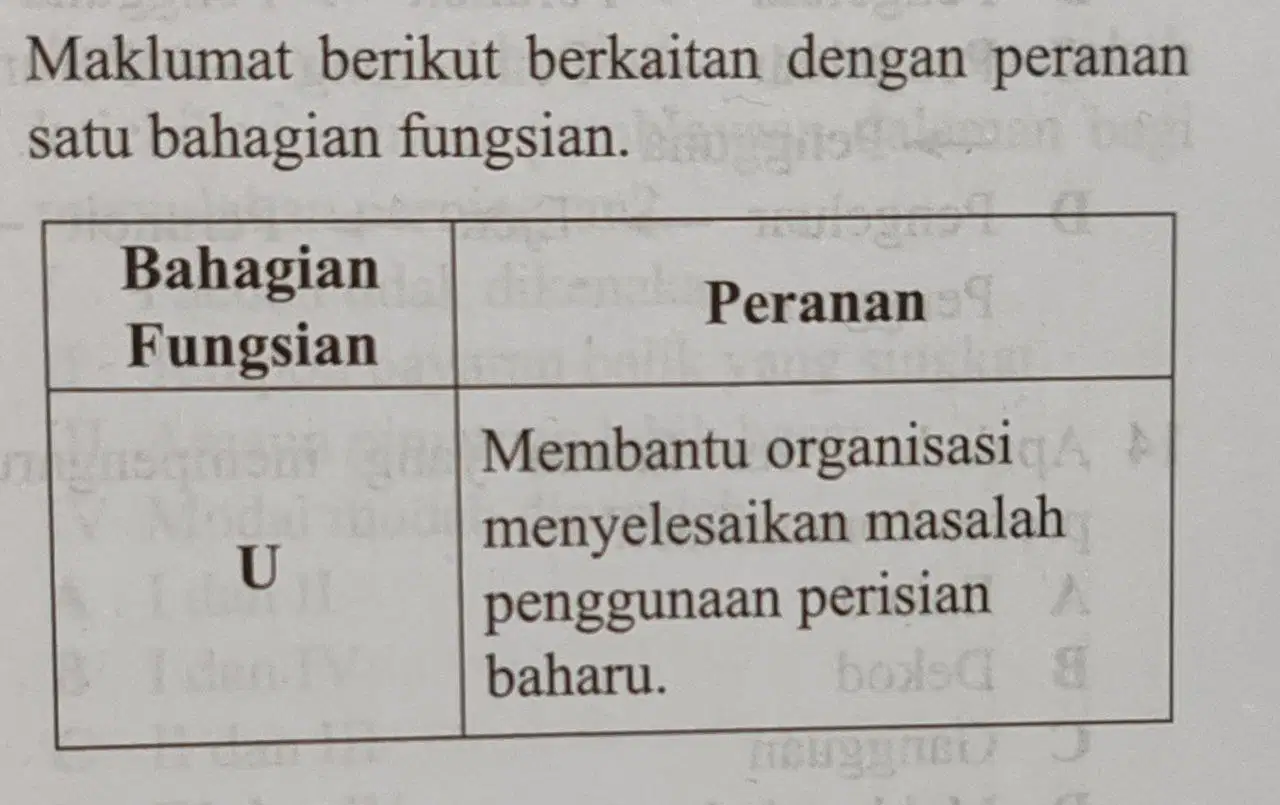 Maklumat berikut berkaitan dengan peranan satu bahagian fungsian.

| Bahagian Fungsian | Peranan |
|---|---|
| U | Membantu organisasi menyelesaikan masalah penggunaan perisian baharu. |